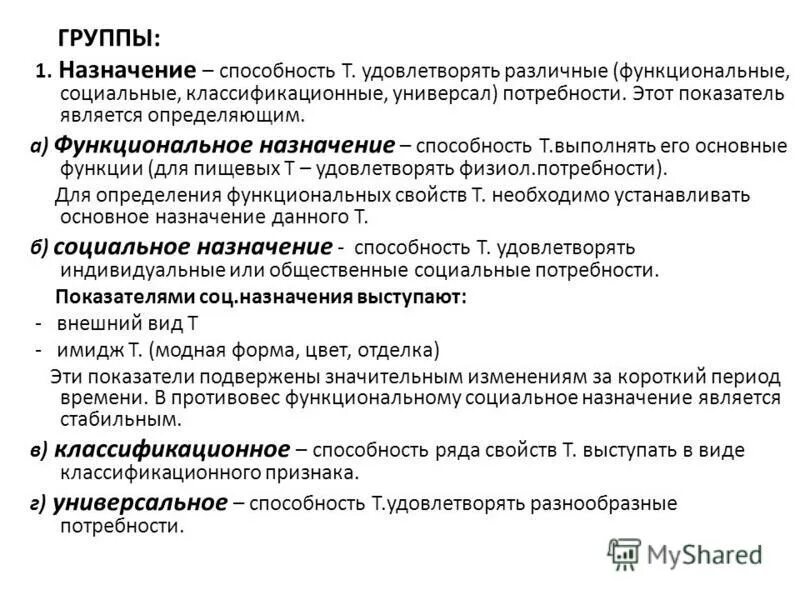 ГРУППЫ:

1. Назначение – способность Т. удовлетворять различные (функциональные, социальные, классификационные, универсал) потребности. Этот показатель является определяющим.

а) Функциональное назначение – способность Т.выполнять его основные функции (для пищевых Т – удовлетворять физиол.потребности).

Для определения функциональных свойств Т. необходимо устанавливать основное назначение данного Т.

б) социальное назначение - способность Т. удовлетворять индивидуальные или общественные социальные потребности.

Показателями соц.назначения выступают:

- внешний вид Т
- имидж Т. (модная форма, цвет, отделка)

Эти показатели подвержены значительным изменениям за короткий период времени. В противовес функциональному социальное назначение является стабильным.

в) классификационное – способность ряда свойств Т. выступать в виде классификационного признака.

г) универсальное – способность Т.удовлетворять разнообразные потребности.

MyShared